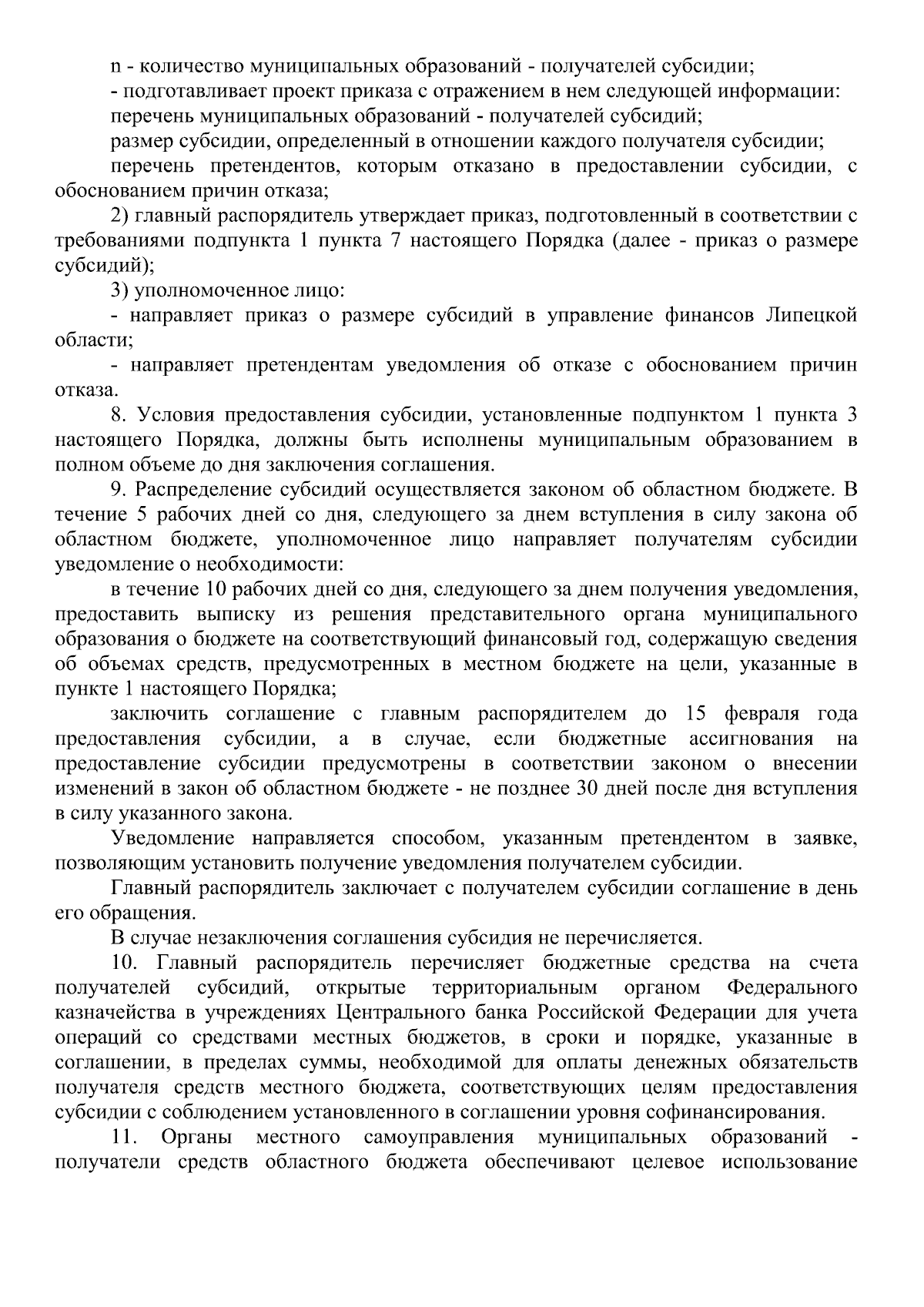 n - количество муниципальных образований - получателей субсидии;

- подготавливает проект приказа с отражением в нем следующей информации:

перечень муниципальных образований - получателей субсидий;

размер субсидии, определенный в отношении каждого получателя субсидии;

перечень претендентов, которым отказано в предоставлении субсидии, с обоснованием причин отказа;

2) главный распорядитель утверждает приказ, подготовленный в соответствии с требованиями подпункта 1 пункта 7 настоящего Порядка (далее - приказ о размере субсидий);

3) уполномоченное лицо:

- направляет приказ о размере субсидий в управление финансов Липецкой области;

- направляет претендентам уведомления об отказе с обоснованием причин отказа.

8. Условия предоставления субсидии, установленные подпунктом 1 пункта 3 настоящего Порядка, должны быть исполнены муниципальным образованием в полном объеме до дня заключения соглашения.

9. Распределение субсидий осуществляется законом об областном бюджете. В течение 5 рабочих дней со дня, следующего за днем вступления в силу закона об областном бюджете, уполномоченное лицо направляет получателям субсидии уведомление о необходимости:

в течение 10 рабочих дней со дня, следующего за днем получения уведомления, предоставить выписку из решения представительного органа муниципального образования о бюджете на соответствующий финансовый год, содержащую сведения об объемах средств, предусмотренных в местном бюджете на цели, указанные в пункте 1 настоящего Порядка;

заключить соглашение с главным распорядителем до 15 февраля года предоставления субсидии, а в случае, если бюджетные ассигнования на предоставление субсидии предусмотрены в соответствии законом о внесении изменений в закон об областном бюджете - не позднее 30 дней после дня вступления в силу указанного закона.

Уведомление направляется способом, указанным претендентом в заявке, позволяющим установить получение уведомления получателем субсидии.

Главный распорядитель заключает с получателем субсидии соглашение в день его обращения.

В случае незаключения соглашения субсидия не перечисляется.

10. Главный распорядитель перечисляет бюджетные средства на счета получателей субсидий, открытые территориальным органом Федерального казначейства в учреждениях Центрального банка Российской Федерации для учета операций со средствами местных бюджетов, в сроки и порядке, указанные в соглашении, в пределах суммы, необходимой для оплаты денежных обязательств получателя средств местного бюджета, соответствующих целям предоставления субсидии с соблюдением установленного в соглашении уровня софинансирования.

11. Органы местного самоуправления муниципальных образований - получатели средств областного бюджета обеспечивают целевое использование